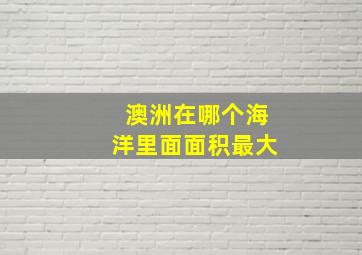 澳洲在哪个海洋里面面积最大